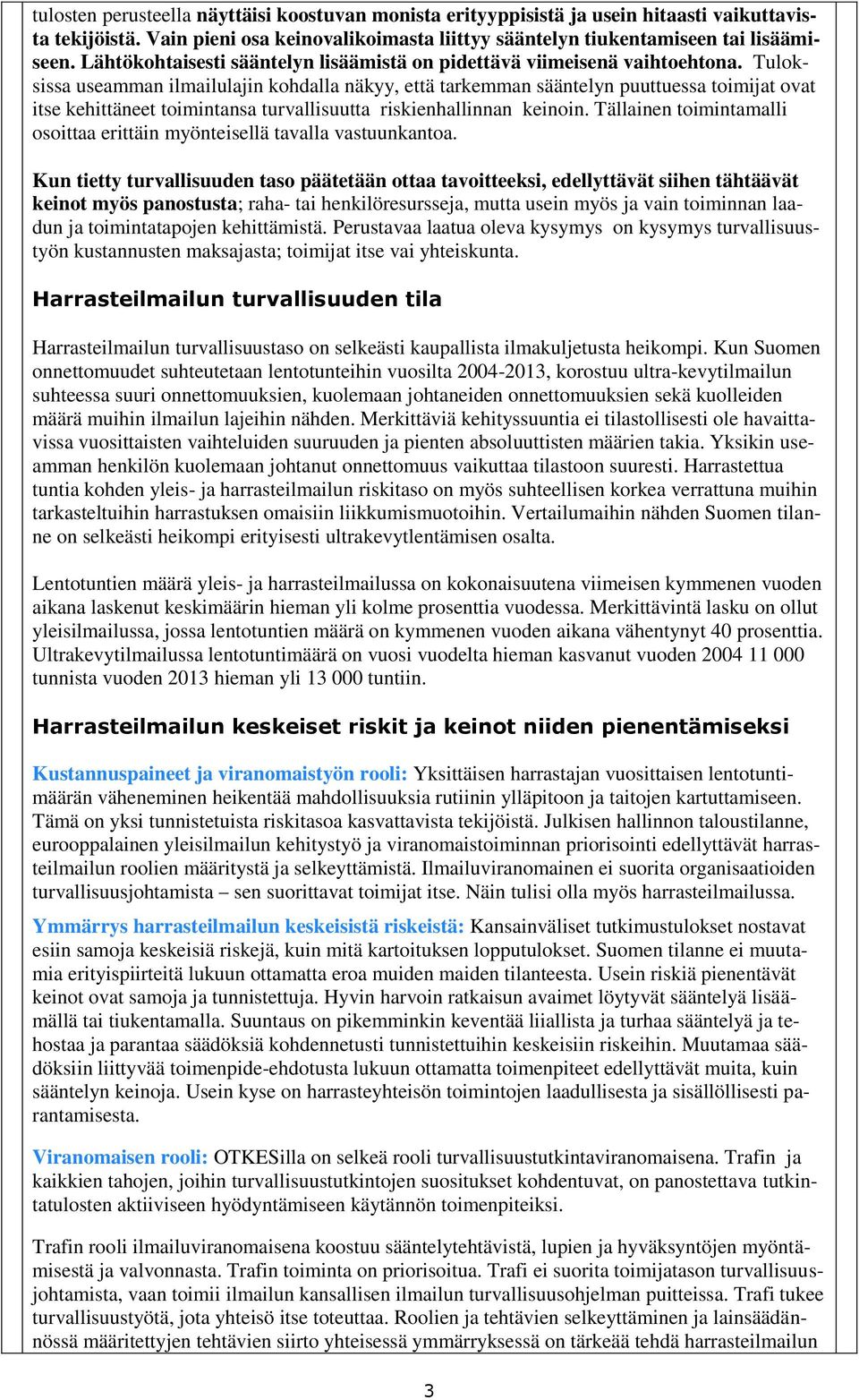 tulosten perusteella näyttäisi koostuvan monista erityyppisistä ja usein hitaasti vaikuttavista tekijöistä. Vain pieni osa keinovalikoimasta liittyy sääntelyn tiukentamiseen tai lisäämiseen. Lähtökohtaisesti sääntelyn lisäämistä on pidettävä viimeisenä vaihtoehtona. Tuloksissa useamman ilmailulajin kohdalla näkyy, että tarkemman sääntelyn puuttuessa toimijat ovat itse kehittäneet toimintansa turvallisuutta riskienhallinnan keinoin. Tällainen toimintamalli osoittaa erittäin myönteisellä tavalla vastuunkantoa.

Kun tietty turvallisuuden taso päätetään ottaa tavoitteeksi, edellyttävät siihen tähtäävät keinot myös panostusta; raha- tai henkilöresursseja, mutta usein myös ja vain toiminnan laadun ja toimintatapojen kehittämistä. Perustavaa laatua oleva kysymys on kysymys turvallisuustyön kustannusten maksajasta; toimijat itse vai yhteiskunta.

Harrasteilmailun turvallisuuden tila

Harrasteilmailun turvallisuustaso on selkeästi kaupallista ilmakuljetusta heikompi. Kun Suomen onnettomuudet suhteutetaan lentotunteihin vuosilta 2004-2013, korostuu ultra-kevytilmailun suhteessa suuri onnettomuuksien, kuolemaan johtaneiden onnettomuuksien sekä kuolleiden määrä muihin ilmailun lajeihin nähden. Merkittäviä kehityssuuntia ei tilastollisesti ole havaittavissa vuosittaisten vaihteluiden suuruuden ja pienten absoluuttisten määrien takia. Yksikin useamman henkilön kuolemaan johtanut onnettomuus vaikuttaa tilastoon suuresti. Harrastettua tuntia kohden yleis- ja harrasteilmailun riskitaso on myös suhteellisen korkea verrattuna muihin tarkasteltuihin harrastuksen omaisiin liikkumismuotoihin. Vertailumaihin nähden Suomen tilanne on selkeästi heikompi erityisesti ultrakevytlentämisen osalta.

Lentotuntien määrä yleis- ja harrasteilmailussa on kokonaisuutena viimeisen kymmenen vuoden aikana laskenut keskimäärin hieman yli kolme prosenttia vuodessa. Merkittävintä lasku on ollut yleisilmailussa, jossa lentotuntien määrä on kymmenen vuoden aikana vähentynyt 40 prosenttia. Ultrakevytilmailussa lentotuntimäärä on vuosi vuodelta hieman kasvanut vuoden 2004 11 000 tunnista vuoden 2013 hieman yli 13 000 tuntiin.

Harrasteilmailun keskeiset riskit ja keinot niiden pienentämiseksi

Kustannuspaineet ja viranomaistyön rooli: Yksittäisen harrastajan vuosittaisen lentotuntimäärän väheneminen heikentää mahdollisuuksia rutiinin ylläpitoon ja taitojen kartuttamiseen. Tämä on yksi tunnistetuista riskitasoa kasvattavista tekijöistä. Julkisen hallinnon taloustilanne, eurooppalainen yleisilmailun kehitystyö ja viranomaistoiminnan priorisointi edellyttävät harrasteilmailun roolien määritystä ja selkeyttämistä. Ilmailuviranomainen ei suorita organisaatioiden turvallisuusjohtamista – sen suorittavat toimijat itse. Näin tulisi olla myös harrasteilmailussa.

Ymmärrys harrasteilmailun keskeisistä riskeistä: Kansainväliset tutkimustulokset nostavat esiin samoja keskeisiä riskejä, kuin mitä kartoituksen lopputulokset. Suomen tilanne ei muutamia erityispiirteitä lukuun ottamatta eroa muiden maiden tilanteesta. Usein riskiä pienentävät keinot ovat samoja ja tunnistettuja. Hyvin harvoin ratkaisun avaimet löytyvät sääntelyä lisäämällä tai tiukentamalla. Suuntaus on pikemminkin keventää liiallista ja turhaa sääntelyä ja tehostaa ja parantaa säädöksiä kohdennetusti tunnistettuihin keskeisiin riskeihin. Muutamaa säädöksiin liittyvää toimenpide-ehdotusta lukuun ottamatta toimenpiteet edellyttävät muita, kuin sääntelyn keinoja. Usein kyse on harrasteyhteisön toimintojen laadullisesta ja sisällöllisesti parantamisesta.

Viranomaisen rooli: OTKESilla on selkeä rooli turvallisuustutkintaviranomaisena. Trafin ja kaikkien tahojen, joihin turvallisuustutkintojen suositukset kohdentuvat, on panostettava tutkintatulosten aktiiviseen hyödyntämiseen käytännön toimenpiteiksi.

Trafin rooli ilmailuviranomaisena koostuu sääntelytehtävistä, lupien ja hyväksyntöjen myöntämisestä ja valvonnasta. Trafin toiminta on priorisoitua. Trafi ei suorita toimijatason turvallisuusjohtamista, vaan toimii ilmailun kansallisen ilmailun turvallisuusohjelman puitteissa. Trafi tukee turvallisuustyötä, jota yhteisö itse toteuttaa. Roolien ja tehtävien selkeyttäminen ja lainsäädännössä määritettyjen tehtävien siirto yhteisessä ymmärryksessä on tärkeää tehdä harrasteilmailun

3